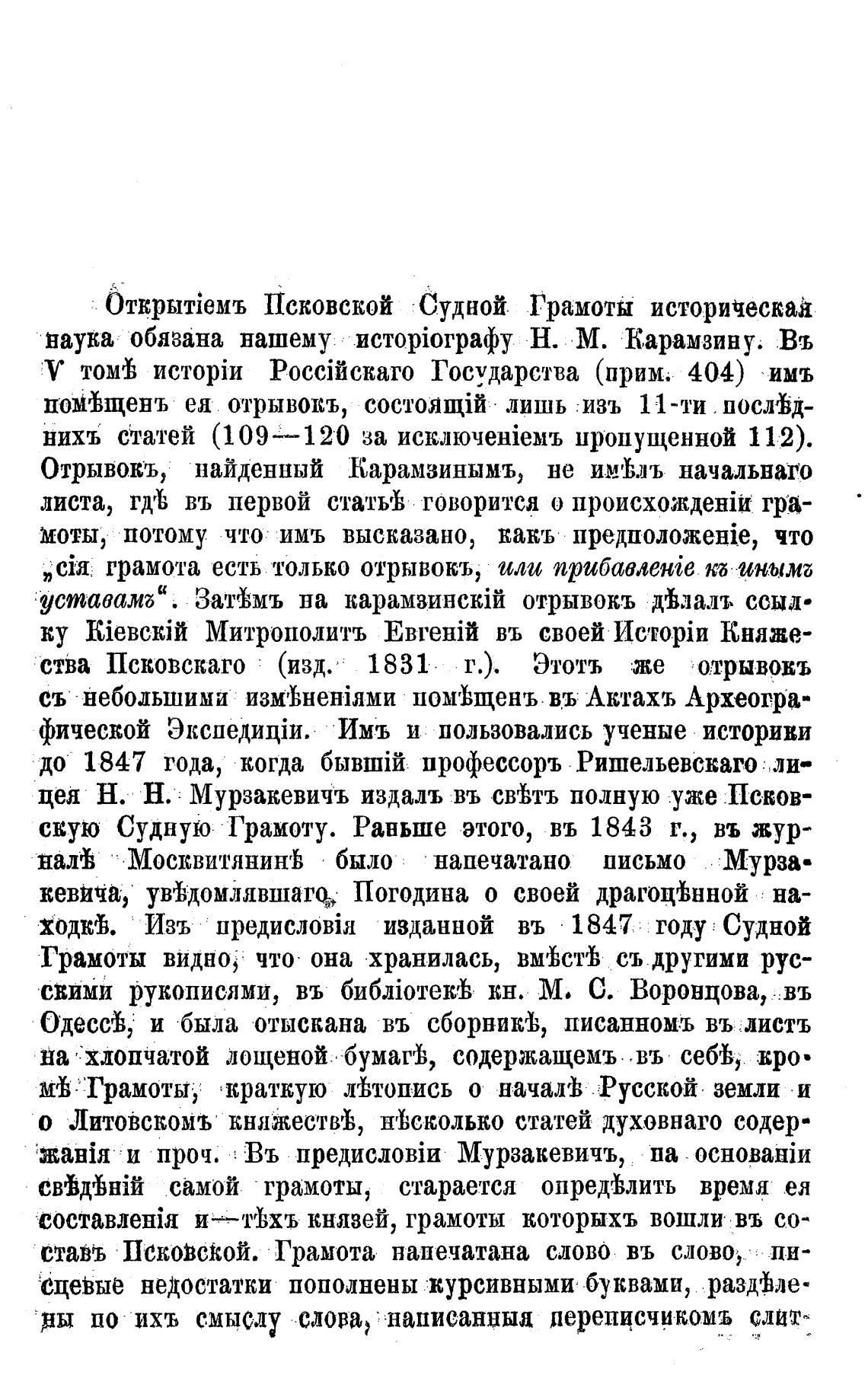 Открытіемъ Псковской Судной Грамоты историческая наука обязана нашему исторіографу Н. М. Карамзину. Въ V томѣ исторіи Россійскаго Государства (прим. 404) имъ помѣщенъ ея отрывокъ, состоящій лишь изъ 11-ти послѣднихъ статей (109—120 за исключеніемъ пропущенной 112). Отрывокъ, найденный Карамзинымъ, не имѣлъ начальнаго листа, гдѣ въ первой статьѣ говорится о происхожденіи грамоты, потому что имъ высказано, какъ предположеніе, что „сія грамота есть только отрывокъ, или прибавленіе къ инымъ уставамъ“. Затѣмъ на карамзинскій отрывокъ дѣлалъ ссылку Кіевскій Митрополитъ Евгеній въ своей Исторіи Княжества Псковскаго (изд. 1831 г.). Этотъ же отрывокъ съ небольшими измѣненіями помѣщенъ въ Актахъ Археографической Экспедиціи. Имъ и пользовались ученые историки до 1847 года, когда бывшій профессоръ Ришельевскаго лицея Н. Н. Мурзакевичъ издалъ въ свѣтъ полную уже Псковскую Судную Грамоту. Раньше этого, въ 1843 г., въ журналѣ Москвитянинѣ было напечатано письмо Мурзакевича, увѣдомлявшаго Погодина о своей драгоцѣнной находкѣ. Изъ предисловія изданной въ 1847 году Судной Грамоты видно, что она хранилась, вмѣстѣ съ другими русскими рукописями, въ библіотекѣ кн. М. С. Воронцова, въ Одессѣ, и была отыскана въ сборникѣ, писанномъ въ листъ на хлопчатой лощеной бумагѣ, содержащемъ въ себѣ, кромѣ Грамоты, краткую лѣтопись о началѣ Русской земли и о Литовскомъ княжествѣ, нѣсколько статей духовнаго содержанія и проч. Въ предисловіи Мурзакевичъ, на основаніи свѣдѣній самой грамоты, старается опредѣлить время ея составленія и—тѣхъ князей, грамоты которыхъ вошли въ составъ Псковской. Грамота напечатана слово въ слово, писцевые недостатки пополнены курсивными буквами, раздѣлены по ихъ смыслу слова, написанныя переписчикомъ слит-